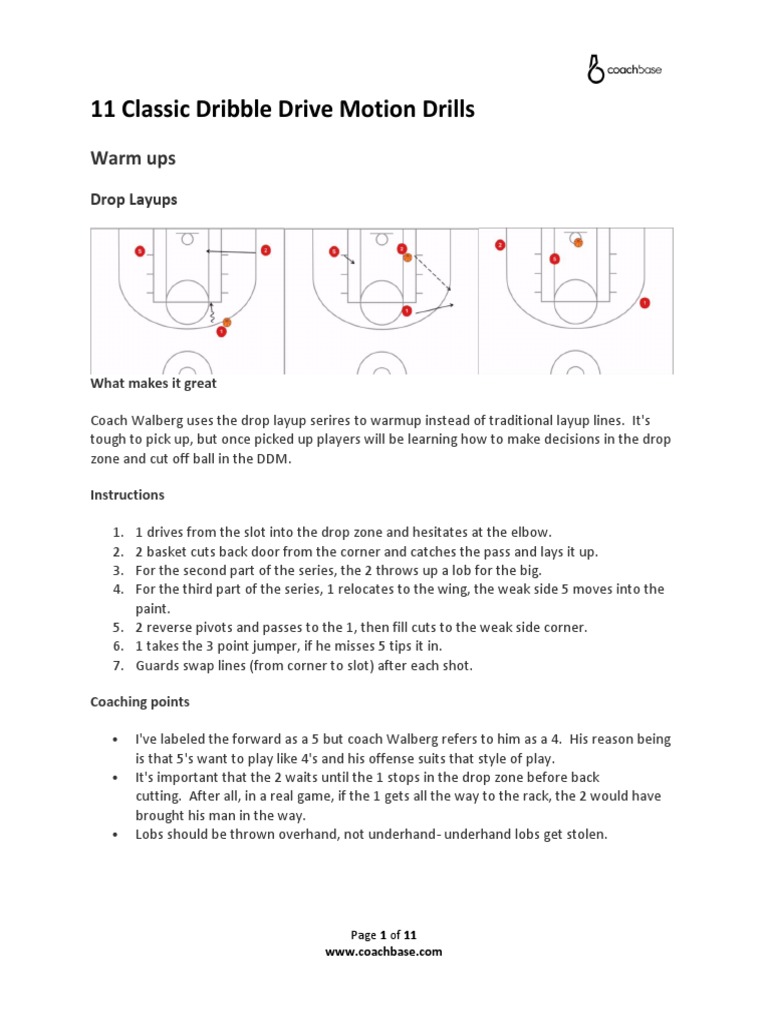 coachbase

11 Classic Dribble Drive Motion Drills

Warm ups

Drop Layups

5 2 1 5 2 1 2 5 1

What makes it great

Coach Walberg uses the drop layup serires to warmup instead of traditional layup lines. It's tough to pick up, but once picked up players will be learning how to make decisions in the drop zone and cut off ball in the DDM.

Instructions

1. 1 drives from the slot into the drop zone and hesitates at the elbow.
2. 2 basket cuts back door from the corner and catches the pass and lays it up.
3. For the second part of the series, the 2 throws up a lob for the big.
4. For the third part of the series, 1 relocates to the wing, the weak side 5 moves into the paint.
5. 2 reverse pivots and passes to the 1, then fill cuts to the weak side corner.
6. 1 takes the 3 point jumper, if he misses 5 tips it in.
7. Guards swap lines (from corner to slot) after each shot.

Coaching points

• I've labeled the forward as a 5 but coach Walberg refers to him as a 4. His reason being is that 5's want to play like 4's and his offense suits that style of play.
• It's important that the 2 waits until the 1 stops in the drop zone before back cutting. After all, in a real game, if the 1 gets all the way to the rack, the 2 would have brought his man in the way.
• Lobs should be thrown overhand, not underhand- underhand lobs get stolen.

Page 1 of 11
www.coachbase.com